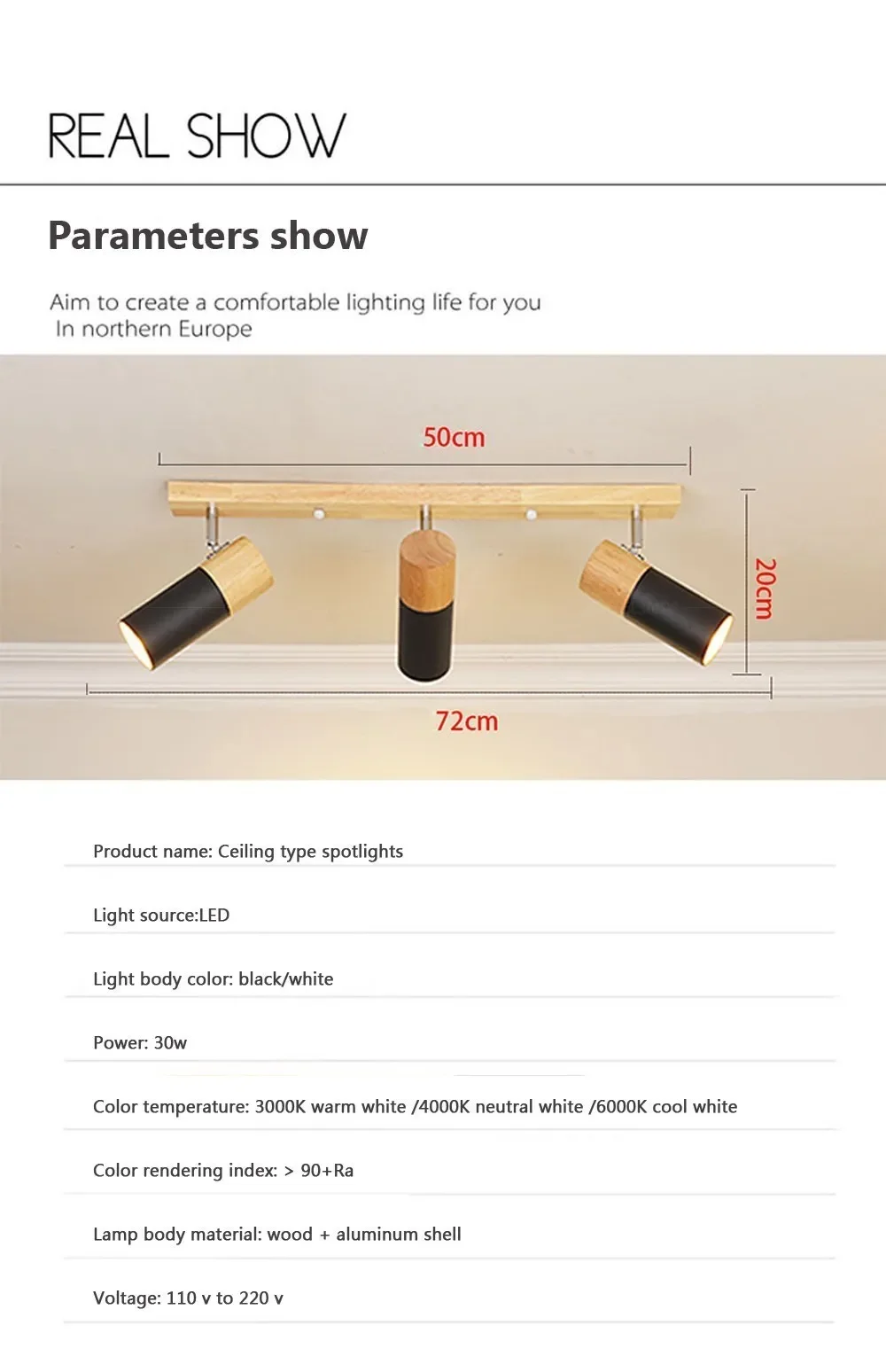 REAL SHOW

Parameters show

Aim to create a comfortable lighting life for you
In northern Europe

50cm

20cm

72cm

Product name: Ceiling type spotlights

Light source:LED

Light body color: black/white

Power: 30w

Color temperature: 3000K warm white /4000K neutral white /6000K cool white

Color rendering index: > 90+Ra

Lamp body material: wood + aluminum shell

Voltage: 110 v to 220 v